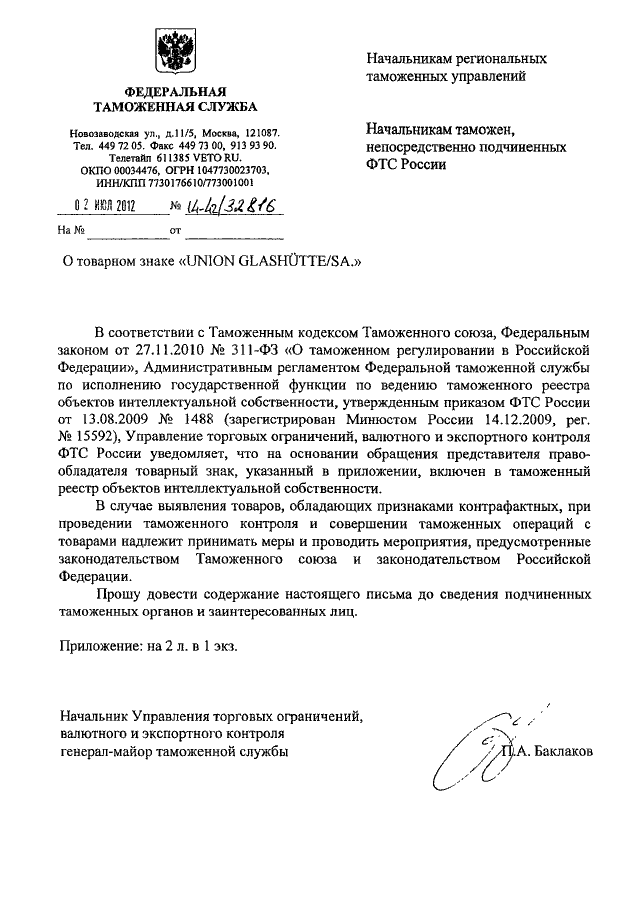 ФЕДЕРАЛЬНАЯ ТАМОЖЕННАЯ СЛУЖБА

Новозаводская ул., д.11/5, Москва, 121087.
Тел. 449 72 05. Факс 449 73 00, 913 93 90.
Телетайп 611385 VETO RU.
ОКПО 00034476, ОГРН 1047730023703,
ИНН/КПП 7730176610/773001001

02 ИЮЛ 2012 № 14-42/32816

На № от

Начальникам региональных таможенных управлений

Начальникам таможен, непосредственно подчиненных ФТС России

О товарном знаке «UNION GLASHÜTTE/SA.»

В соответствии с Таможенным кодексом Таможенного союза, Федеральным законом от 27.11.2010 № 311-ФЗ «О таможенном регулировании в Российской Федерации», Административным регламентом Федеральной таможенной службы по исполнению государственной функции по ведению таможенного реестра объектов интеллектуальной собственности, утвержденным приказом ФТС России от 13.08.2009 № 1488 (зарегистрирован Минюстом России 14.12.2009, рег. № 15592), Управление торговых ограничений, валютного и экспортного контроля ФТС России уведомляет, что на основании обращения представителя правообладателя товарный знак, указанный в приложении, включен в таможенный реестр объектов интеллектуальной собственности.

В случае выявления товаров, обладающих признаками контрафактных, при проведении таможенного контроля и совершении таможенных операций с товарами надлежит принимать меры и проводить мероприятия, предусмотренные законодательством Таможенного союза и законодательством Российской Федерации.

Прошу довести содержание настоящего письма до сведения подчиненных таможенных органов и заинтересованных лиц.

Приложение: на 2 л. в 1 экз.

Начальник Управления торговых ограничений, валютного и экспортного контроля генерал-майор таможенной службы

П.А. Баклаков